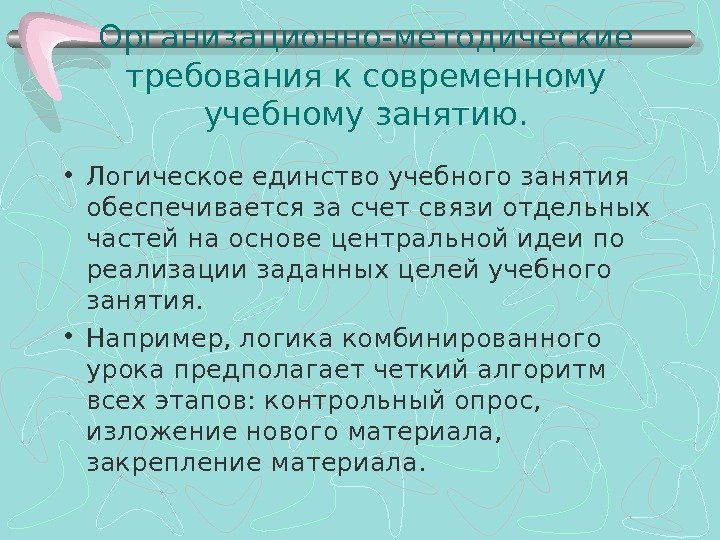 Организационно-методические требования к современному учебному занятию.

• Логическое единство учебного занятия обеспечивается за счет связи отдельных частей на основе центральной идеи по реализации заданных целей учебного занятия.

• Например, логика комбинированного урока предполагает четкий алгоритм всех этапов: контрольный опрос, изложение нового материала, закрепление материала.